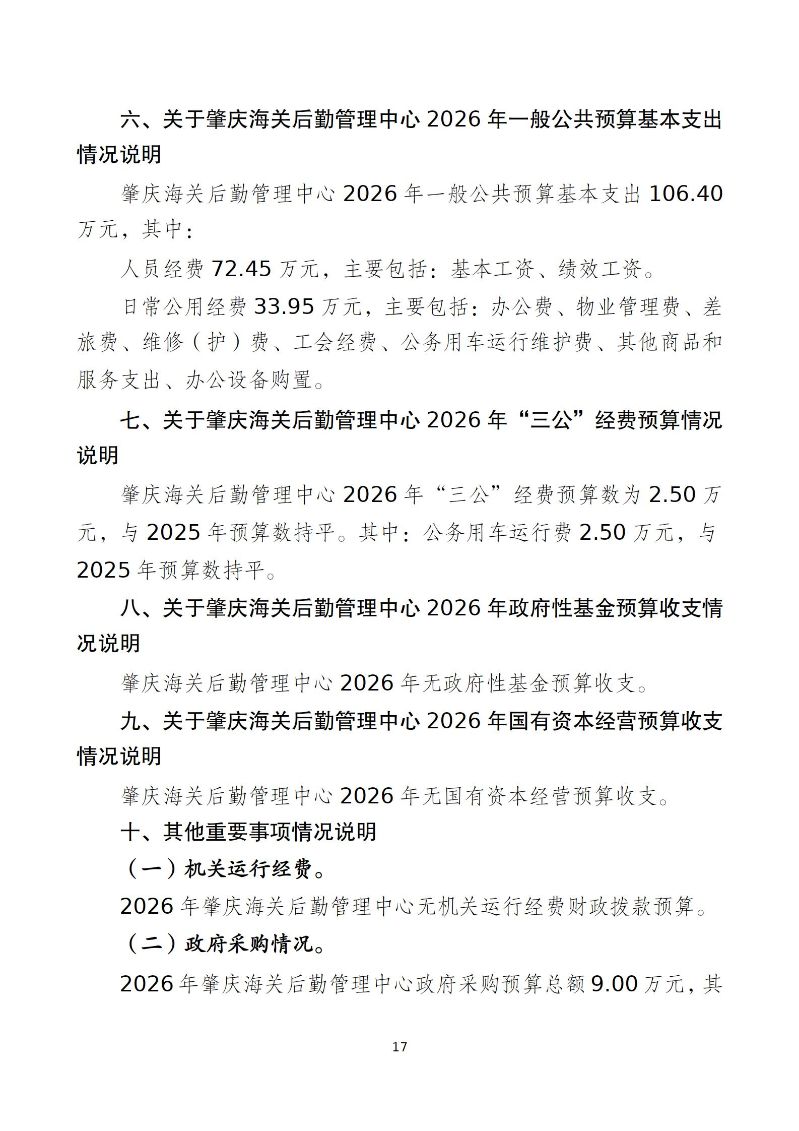 六、关于肇庆海关后勤管理中心 2026 年一般公共预算基本支出情况说明

肇庆海关后勤管理中心 2026 年一般公共预算基本支出 106.40 万元，其中：

人员经费 72.45 万元，主要包括：基本工资、绩效工资。

日常公用经费 33.95 万元，主要包括：办公费、物业管理费、差旅费、维修（护）费、工会经费、公务用车运行维护费、其他商品和服务支出、办公设备购置。

七、关于肇庆海关后勤管理中心 2026 年“三公”经费预算情况说明

肇庆海关后勤管理中心 2026 年“三公”经费预算数为 2.50 万元，与 2025 年预算数持平。其中：公务用车运行费 2.50 万元，与 2025 年预算数持平。

八、关于肇庆海关后勤管理中心 2026 年政府性基金预算收支情况说明

肇庆海关后勤管理中心 2026 年无政府性基金预算收支。

九、关于肇庆海关后勤管理中心 2026 年国有资本经营预算收支情况说明

肇庆海关后勤管理中心 2026 年无国有资本经营预算收支。

十、其他重要事项情况说明

（一）机关运行经费。

2026 年肇庆海关后勤管理中心无机关运行经费财政拨款预算。

（二）政府采购情况。

2026 年肇庆海关后勤管理中心政府采购预算总额 9.00 万元，其

17